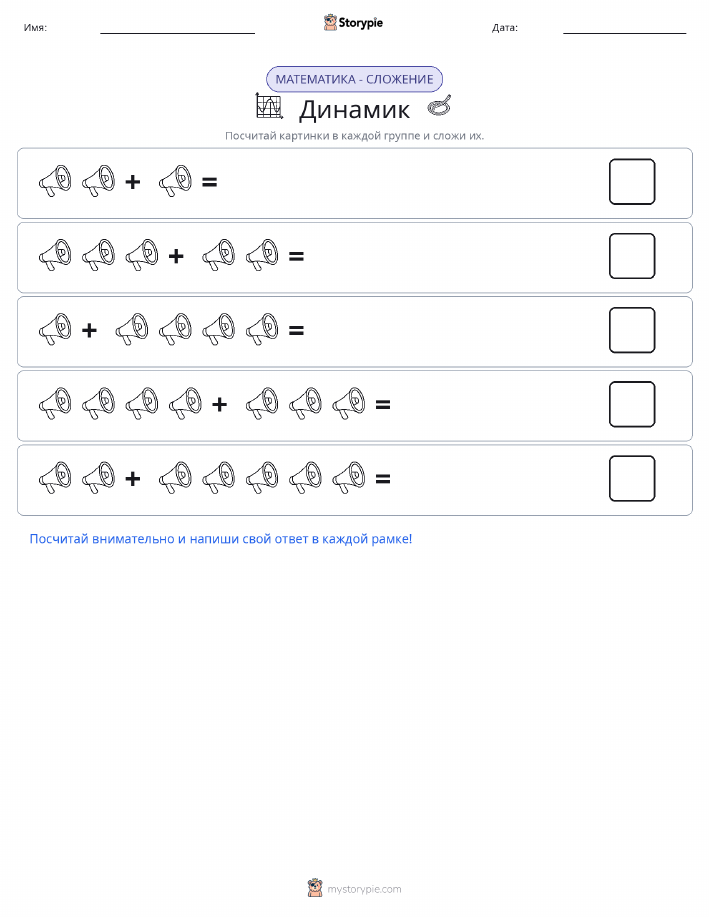 Имя: Storypie Дата:

МАТЕМАТИКА - СЛОЖЕНИЕ

Динамик

Посчитай картинки в каждой группе и сложи их.

+ =

+ =

+ =

+ =

+ =

Посчитай внимательно и напиши свой ответ в каждой рамке!

mystorypie.com